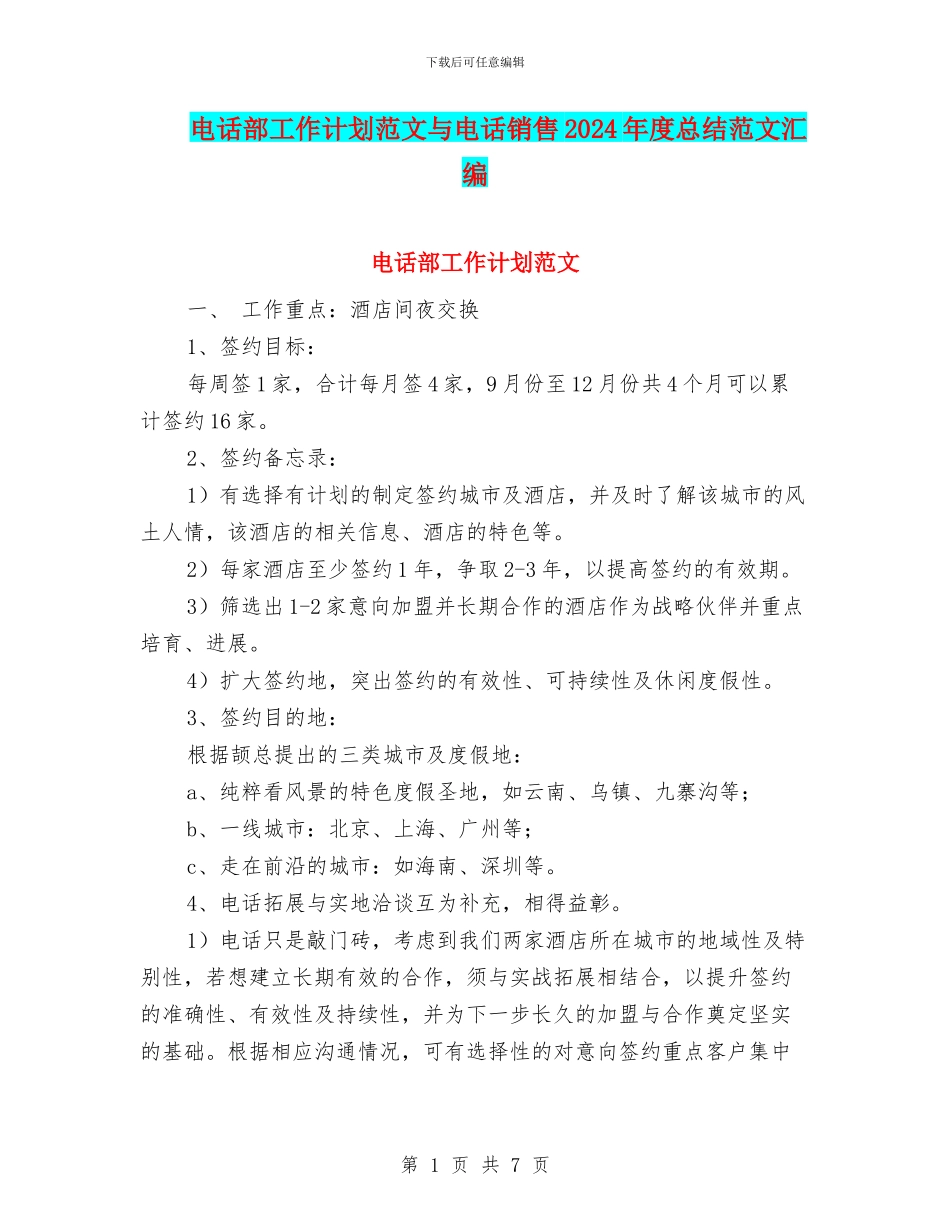 下载后可任意编辑

电话部工作计划范文与电话销售2024年度总结范文汇编

电话部工作计划范文

一、 工作重点：酒店间夜交换

1、签约目标：

每周签1家，合计每月签4家，9月份至12月份共4个月可以累计签约16家。

2、签约备忘录：

1）有选择有计划的制定签约城市及酒店，并及时了解该城市的风土人情，该酒店的相关信息、酒店的特色等。

2）每家酒店至少签约1年，争取2-3年，以提高签约的有效期。

3）筛选出1-2家意向加盟并长期合作的酒店作为战略伙伴并重点培育、进展。

4）扩大签约地，突出签约的有效性、可持续性及休闲度假性。

3、签约目的地：

根据颉总提出的三类城市及度假地：

a、纯粹看风景的特色度假圣地，如云南、乌镇、九寨沟等；

b、一线城市：北京、上海、广州等；

c、走在前沿的城市：如海南、深圳等。

4、电话拓展与实地洽谈互为补充，相得益彰。

1）电话只是敲门砖，考虑到我们两家酒店所在城市的地域性及特别性，若想建立长期有效的合作，须与实战拓展相结合，以提升签约的准确性、有效性及持续性，并为下一步长久的加盟与合作奠定坚实的基础。根据相应沟通情况，可有选择性的对意向签约重点客户集中

第 1 页 共 7 页